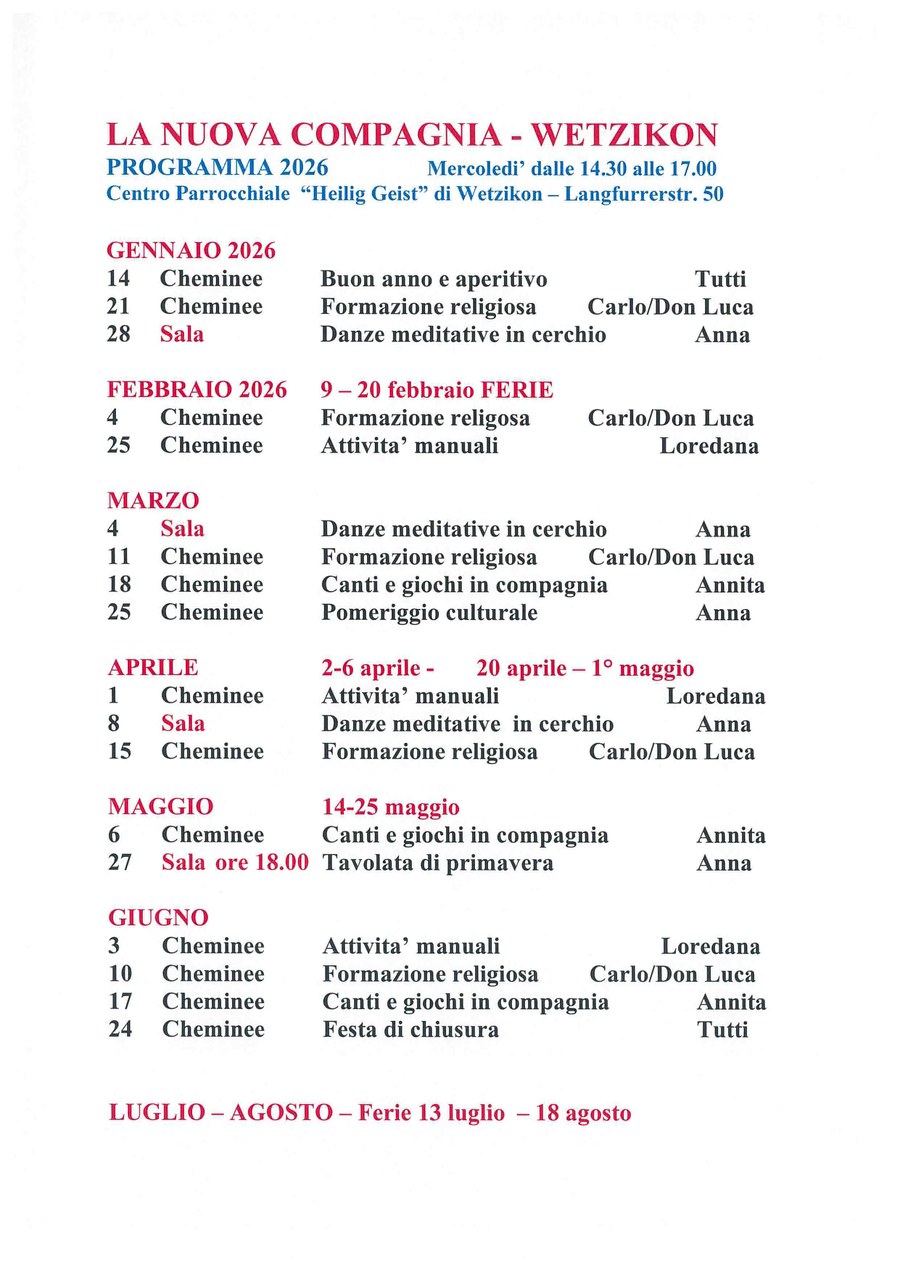 LA NUOVA COMPAGNIA - WETZIKON
PROGRAMMA 2026 Mercoledi' dalle 14.30 alle 17.00
Centro Parrocchiale "Heilig Geist" di Wetzikon – Langfurrerstr. 50

GENNAIO 2026
14 Cheminee Buon anno e aperitivo Tutti
21 Cheminee Formazione religiosa Carlo/Don Luca
28 Sala Danze meditative in cerchio Anna

FEBBRAIO 2026 9 – 20 febbraio FERIE
4 Cheminee Formazione religosa Carlo/Don Luca
25 Cheminee Attivita' manuali Loredana

MARZO
4 Sala Danze meditative in cerchio Anna
11 Cheminee Formazione religiosa Carlo/Don Luca
18 Cheminee Canti e giochi in compagnia Annita
25 Cheminee Pomeriggio culturale Anna

APRILE 2-6 aprile - 20 aprile – 1° maggio
1 Cheminee Attivita' manuali Loredana
8 Sala Danze meditative in cerchio Anna
15 Cheminee Formazione religiosa Carlo/Don Luca

MAGGIO 14-25 maggio
6 Cheminee Canti e giochi in compagnia Annita
27 Sala ore 18.00 Tavolata di primavera Anna

GIUGNO
3 Cheminee Attivita' manuali Loredana
10 Cheminee Formazione religiosa Carlo/Don Luca
17 Cheminee Canti e giochi in compagnia Annita
24 Cheminee Festa di chiusura Tutti

LUGLIO – AGOSTO – Ferie 13 luglio – 18 agosto